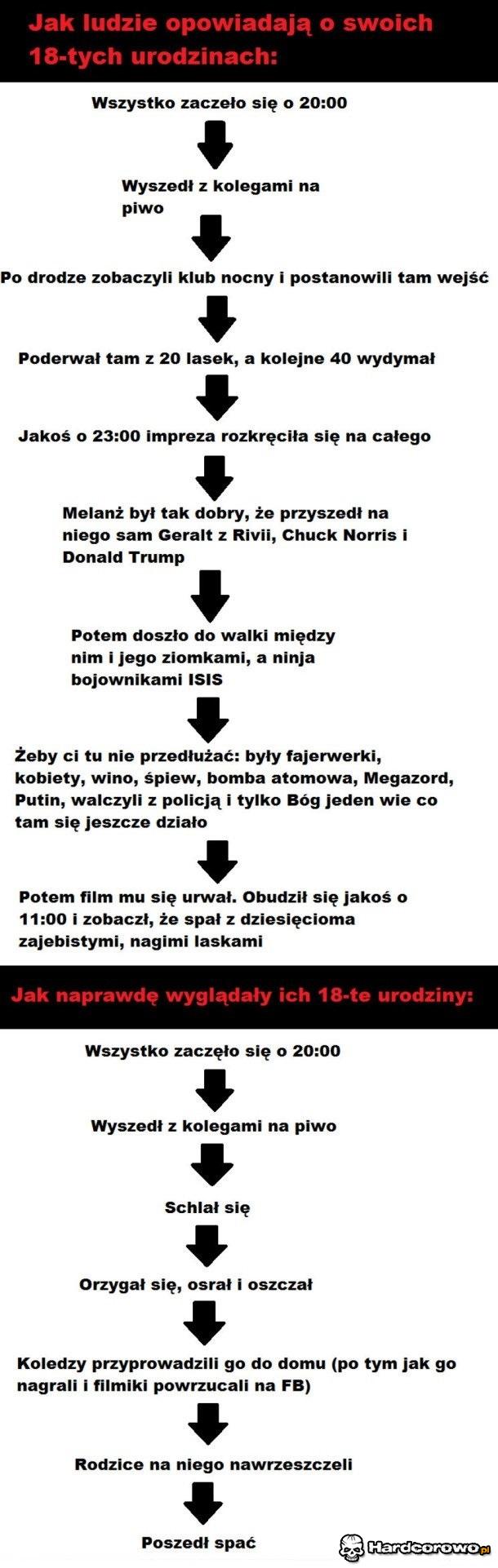 Jak ludzie opowiadają o swoich 18-tych urodzinach:

Wszystko zaczeło się o 20:00

Wyszedł z kolegami na piwo

Po drodze zobaczyli klub nocny i postanowili tam wejść

Poderwał tam z 20 lasek, a kolejne 40 wydymał

Jakoś o 23:00 impreza rozkręciła się na całego

Melanż był tak dobry, że przyszedł na niego sam Geralt z Rivii, Chuck Norris i Donald Trump

Potem doszło do walki między nim i jego ziomkami, a ninja bojownikami ISIS

Żeby ci tu nie przedłużać: były fajerwerki, kobiety, wino, śpiew, bomba atomowa, Megazord, Putin, walczyli z policją i tylko Bóg jeden wie co tam się jeszcze działo

Potem film mu się urwał. Obudził się jakoś o 11:00 i zobaczł, że spał z dziesięcioma zajebistymi, nagimi laskami

Jak naprawdę wyglądały ich 18-te urodziny:

Wszystko zaczęło się o 20:00

Wyszedł z kolegami na piwo

Schlał się

Orzygał się, osrał i oszczał

Koledzy przyprowadzili go do domu (po tym jak go nagrali i filmiki powrzucali na FB)

Rodzice na niego nawrzeszczeli

Poszedł spać

Hardcorowo.pl